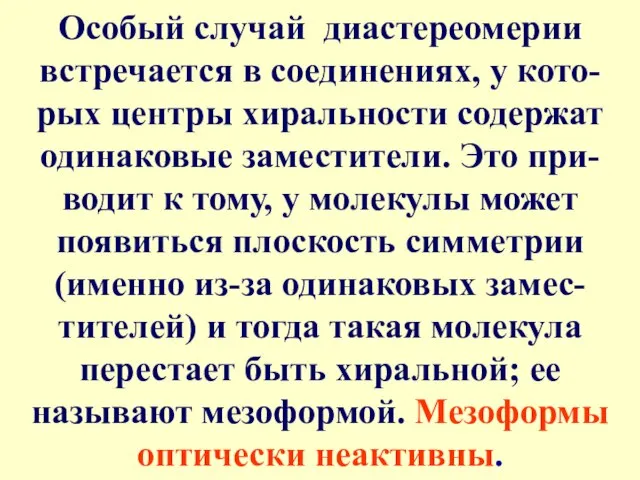 Особый случай диастереомерии встречается в соединениях, у которых центры хиральности содержат одинаковые заместители. Это приводит к тому, у молекулы может появиться плоскость симметрии (именно из-за одинаковых заместителей) и тогда такая молекула перестает быть хиральной; ее называют мезоформой. Мезоформы оптически неактивны.